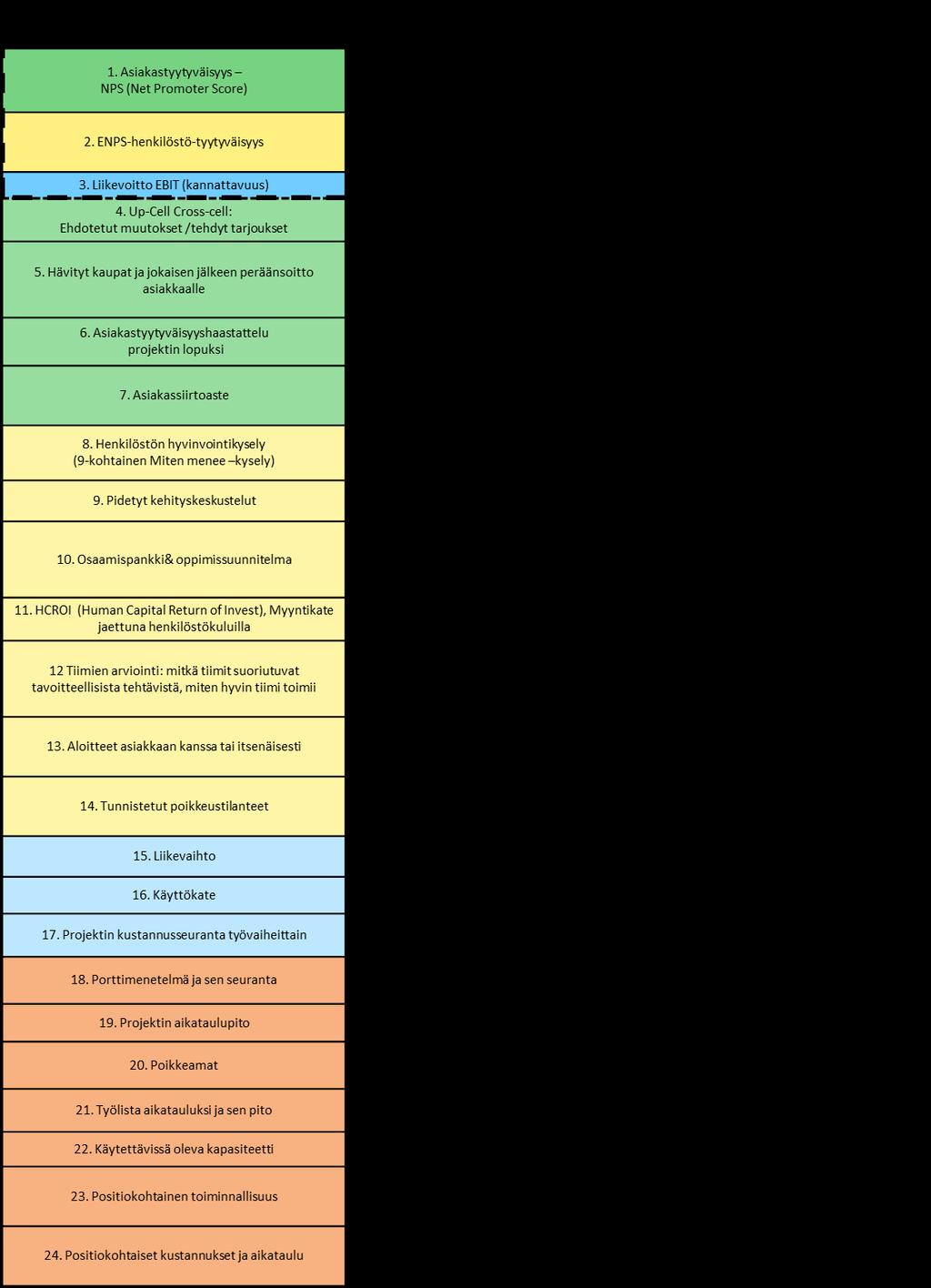 1. Asiakastyytyväisyys – NPS (Net Promoter Score)

2. ENPS-henkilöstö-tyytyväisyys

3. Liikevoitto EBIT (kannattavuus)

4. Up-Cell Cross-cell: Ehdotetut muutokset /tehdyt tarjoukset

5. Hävityt kaupat ja jokaisen jälkeen peräänsoitto asiakkaalle

6. Asiakastyytyväisyyshaastattelu projektin lopuksi

7. Asiakassiirtoaste

8. Henkilöstön hyvinvointikysely (9-kohtainen Miten menee –kysely)

9. Pidetyt kehityskeskustelut

10. Osaamispankki& oppimissuunnitelma

11. HCROI (Human Capital Return of Invest), Myyntikate jaettuna henkilöstökuluilla

12 Tiimien arviointi: mitkä tiimit suoriutuvat tavoitteellisista tehtävistä, miten hyvin tiimi toimii

13. Aloitteet asiakkaan kanssa tai itsenäisesti

14. Tunnistetut poikkeustilanteet

15. Liikevaihto

16. Käyttökate

17. Projektin kustannusseuranta työvaiheittain

18. Porttimenetelmä ja sen seuranta

19. Projektin aikataulupito

20. Poikkeamat

21. Työlista aikatauluksi ja sen pito

22. Käytettävissä oleva kapasiteetti

23. Positiokohtainen toiminnallisuus

24. Positiokohtaiset kustannukset ja aikataulu